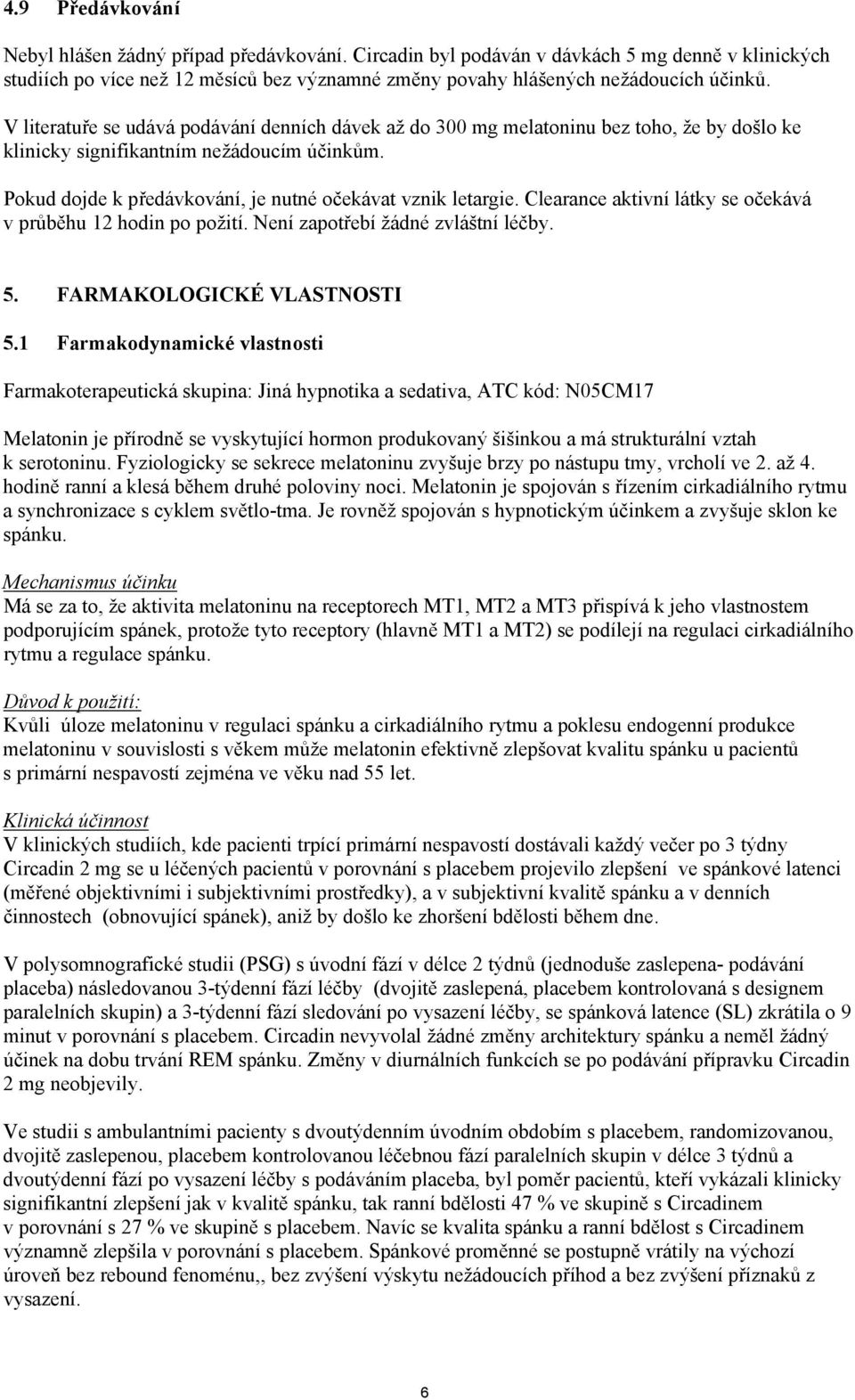 4.9 Předávkování

Nebyl hlášen žádný případ předávkování. Circadin byl podáván v dávkách 5 mg denně v klinických studiích po více než 12 měsíců bez významné změny povahy hlášených nežádoucích účinků.

V literatuře se udává podávání denních dávek až do 300 mg melatoninu bez toho, že by došlo ke klinicky signifikantním nežádoucím účinkům.

Pokud dojde k předávkování, je nutné očekávat vznik letargie. Clearance aktivní látky se očekává v průběhu 12 hodin po požití. Není zapotřebí žádné zvláštní léčby.

5. FARMAKOLOGICKÉ VLASTNOSTI

5.1 Farmakodynamické vlastnosti

Farmakoterapeutická skupina: Jiná hypnotika a sedativa, ATC kód: N05CM17

Melatonin je přírodně se vyskytující hormon produkovaný šišinkou a má strukturální vztah k serotoninu. Fyziologicky se sekrece melatoninu zvyšuje brzy po nástupu tmy, vrcholí ve 2. až 4. hodině ranní a klesá během druhé poloviny noci. Melatonin je spojován s řízením cirkadiálního rytmu a synchronizace s cyklem světlo-tma. Je rovněž spojován s hypnotickým účinkem a zvyšuje sklon ke spánku.

Mechanismus účinku
Má se za to, že aktivita melatoninu na receptorech MT1, MT2 a MT3 přispívá k jeho vlastnostem podporujícím spánek, protože tyto receptory (hlavně MT1 a MT2) se podílejí na regulaci cirkadiálního rytmu a regulace spánku.

Důvod k použití:
Kvůli úloze melatoninu v regulaci spánku a cirkadiálního rytmu a poklesu endogenní produkce melatoninu v souvislosti s věkem může melatonin efektivně zlepšovat kvalitu spánku u pacientů s primární nespavostí zejména ve věku nad 55 let.

Klinická účinnost
V klinických studiích, kde pacienti trpící primární nespavostí dostávali každý večer po 3 týdny Circadin 2 mg se u léčených pacientů v porovnání s placebem projevilo zlepšení ve spánkové latenci (měřené objektivními i subjektivními prostředky), a v subjektivní kvalitě spánku a v denních činnostech (obnovující spánek), aniž by došlo ke zhoršení bdělosti během dne.

V polysomnografické studii (PSG) s úvodní fází v délce 2 týdnů (jednoduše zaslepena- podávání placeba) následovanou 3-týdenní fází léčby (dvojitě zaslepená, placebem kontrolovaná s designem paralelních skupin) a 3-týdenní fází sledování po vysazení léčby, se spánková latence (SL) zkrátila o 9 minut v porovnání s placebem. Circadin nevyvolal žádné změny architektury spánku a neměl žádný účinek na dobu trvání REM spánku. Změny v diurnálních funkcích se po podávání přípravku Circadin 2 mg neobjevily.

Ve studii s ambulantními pacienty s dvoutýdenním úvodním obdobím s placebem, randomizovanou, dvojitě zaslepenou, placebem kontrolovanou léčebnou fází paralelních skupin v délce 3 týdnů a dvoutýdenní fází po vysazení léčby s podáváním placeba, byl poměr pacientů, kteří vykázali klinicky signifikantní zlepšení jak v kvalitě spánku, tak ranní bdělosti 47 % ve skupině s Circadinem v porovnání s 27 % ve skupině s placebem. Navíc se kvalita spánku a ranní bdělost s Circadinem významně zlepšila v porovnání s placebem. Spánkové proměnné se postupně vrátily na výchozí úroveň bez rebound fenoménu,, bez zvýšení výskytu nežádoucích příhod a bez zvýšení příznaků z vysazení.

6